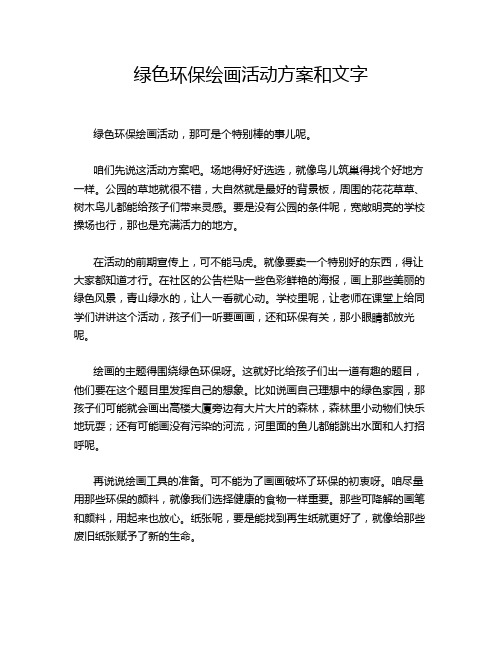 绿色环保绘画活动方案和文字

绿色环保绘画活动，那可是个特别棒的事儿呢。

咱们先说这活动方案吧。场地得好好选选，就像鸟儿筑巢得找个好地方一样。公园的草地就很不错，大自然就是最好的背景板，周围的花花草草、树木鸟儿都能给孩子们带来灵感。要是没有公园的条件呢，宽敞明亮的学校操场也行，那也是充满活力的地方。

在活动的前期宣传上，可不能马虎。就像要卖一个特别好的东西，得让大家都知道才行。在社区的公告栏贴一些色彩鲜艳的海报，画上那些美丽的绿色风景，青山绿水的，让人一看就心动。学校里呢，让老师在课堂上给同学们讲讲这个活动，孩子们一听要画画，还和环保有关，那小眼睛都放光呢。

绘画的主题得围绕绿色环保呀。这就好比给孩子们出一道有趣的题目，他们要在这个题目里发挥自己的想象。比如说画自己理想中的绿色家园，那孩子们可能就会画出高楼大厦旁边有大片大片的森林，森林里小动物们快乐地玩耍；还有可能画没有污染的河流，河里面的鱼儿都能跳出水面和人打招呼呢。

再说说绘画工具的准备。可不能为了画画破坏了环保的初衷呀。咱尽量用那些环保的颜料，就像我们选择健康的食物一样重要。那些可降解的画笔和颜料，用起来也放心。纸张呢，要是能找到再生纸就更好了，就像给那些废旧纸张赋予了新的生命。